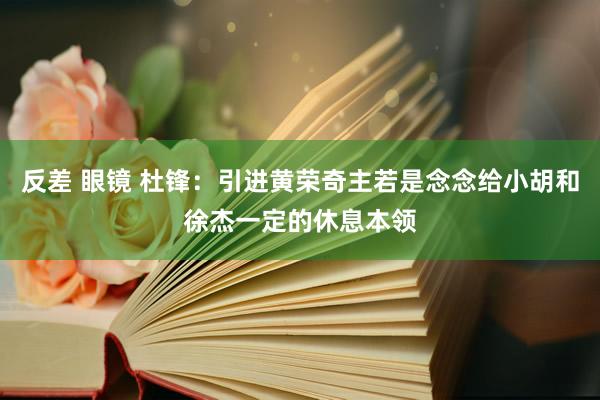 反差 眼镜 杜锋：引进黄荣奇主若是念念给小胡和徐杰一定的休息本领